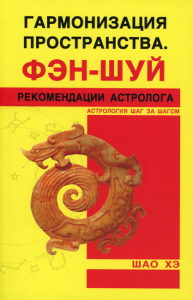 ГАРМОНИЗАЦИЯ ПРОСТРАНСТВА.
ФЭН-ШУЙ

РЕКОМЕНДАЦИИ АСТРОЛОГА

АСТРОЛОГИЯ ШАГ ЗА ШАГОМ

ШАО ХЭ